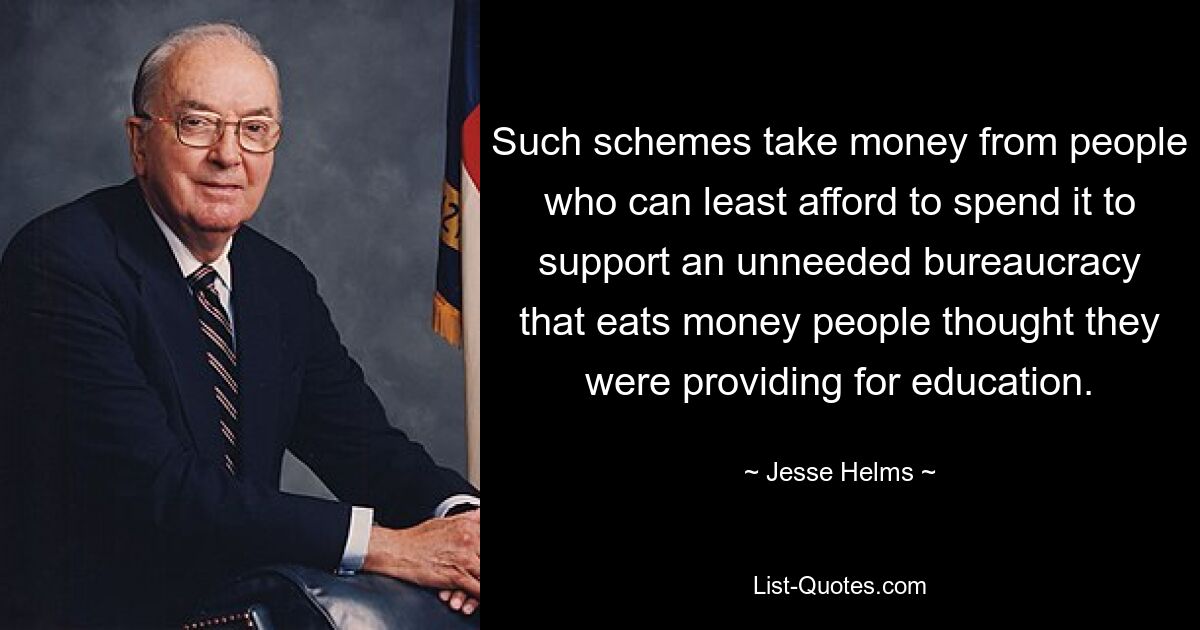 Such schemes take money from people who can least afford to spend it to support an unneeded bureaucracy that eats money people thought they were providing for education.

~ Jesse Helms ~

List-Quotes.com